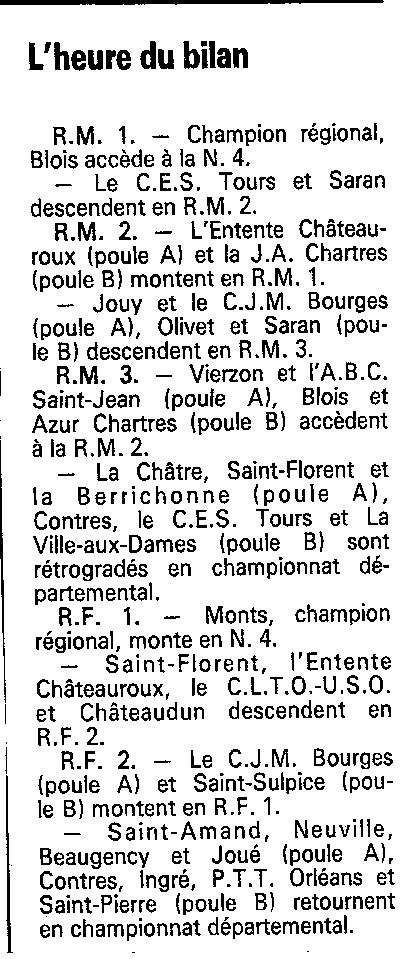 L'heure du bilan

R.M. 1. — Champion régional, Blois accède à la N. 4.

— Le C.E.S. Tours et Saran descendent en R.M. 2.

R.M. 2. — L'Entente Châteauroux (poule A) et la J.A. Chartres (poule B) montent en R.M. 1.

— Jouy et le C.J.M. Bourges (poule A), Olivet et Saran (poule B) descendent en R.M. 3.

R.M. 3. — Vierzon et l'A.B.C. Saint-Jean (poule A), Blois et Azur Chartres (poule B) accèdent à la R.M. 2.

— La Châtre, Saint-Florent et la Berrichonne (poule A), Contres, le C.E.S. Tours et La Ville-aux-Dames (poule B) sont rétrogradés en championnat départemental.

R.F. 1. — Monts, champion régional, monte en N. 4.

— Saint-Florent, l'Entente Châteauroux, le C.L.T.O.-U.S.O. et Châteaudun descendent en R.F. 2.

R.F. 2. — Le C.J.M. Bourges (poule A) et Saint-Sulpice (poule B) montent en R.F. 1.

— Saint-Amand, Neuville, Beaugency et Joué (poule A), Contres, Ingré, P.T.T. Orléans et Saint-Pierre (poule B) retournent en championnat départemental.